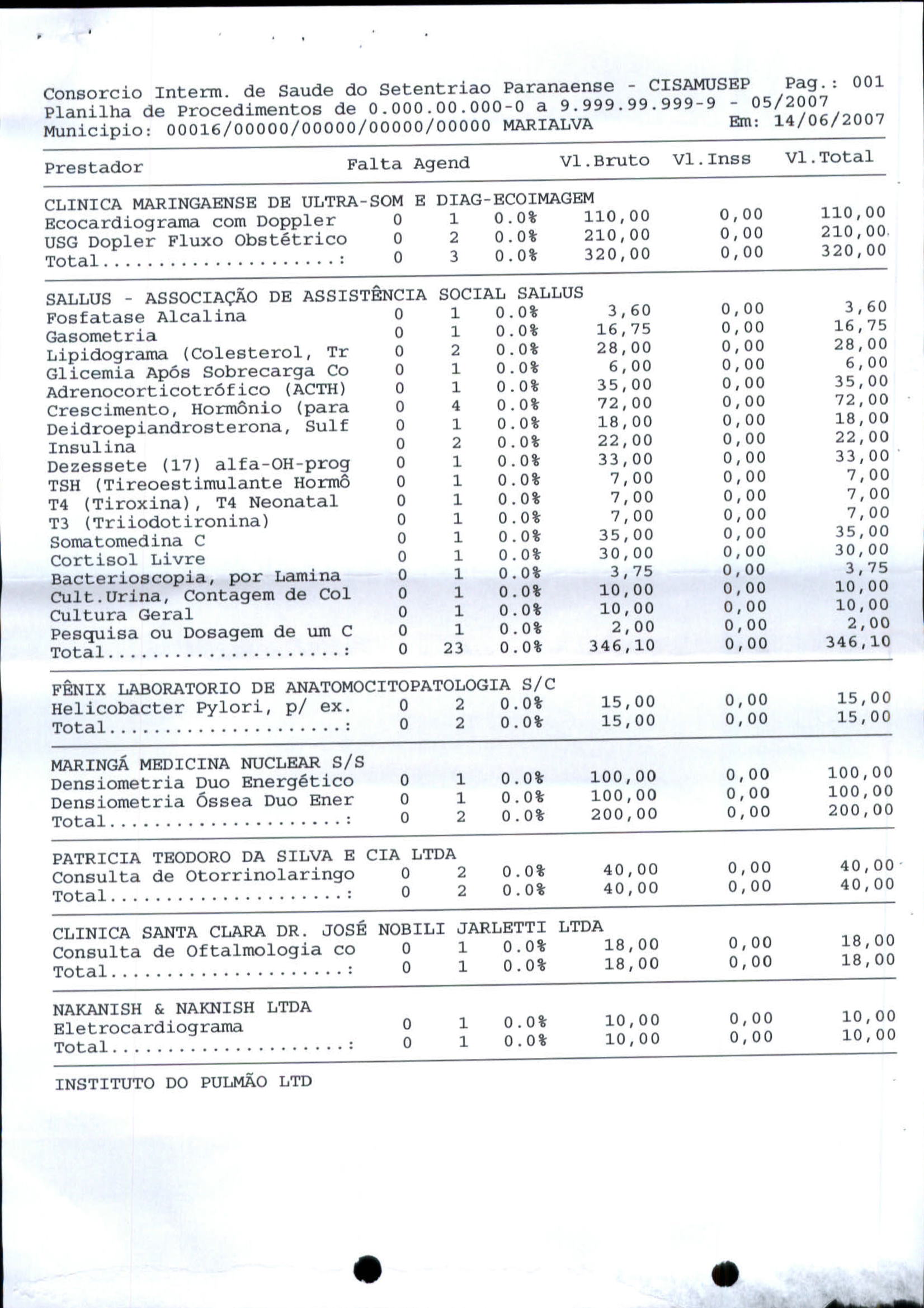 Consorcio Interm. de Saude do Setentriao Paranaense - CISAMUSEP Pag.: 001
Planilha de Procedimentos de 0.000.00.000-0 a 9.999.99.999-9 - 05/2007
Municipio: 00016/00000/00000/00000/00000 MARIALVA Em: 14/06/2007

| Prestador | Falta | Agend | | Vl.Bruto | Vl.Inss | Vl.Total |
|---|---|---|---|---|---|---|
| CLINICA MARINGAENSE DE ULTRA-SOM E DIAG-ECOIMAGEM | | | | | | |
| Ecocardiograma com Doppler | 0 | 1 | 0.0% | 110,00 | 0,00 | 110,00 |
| USG Dopler Fluxo Obstétrico | 0 | 2 | 0.0% | 210,00 | 0,00 | 210,00 |
| Total....................: | 0 | 3 | 0.0% | 320,00 | 0,00 | 320,00 |
| SALLUS - ASSOCIAÇÃO DE ASSISTÊNCIA SOCIAL SALLUS | | | | | | |
| Fosfatase Alcalina | 0 | 1 | 0.0% | 3,60 | 0,00 | 3,60 |
| Gasometria | 0 | 1 | 0.0% | 16,75 | 0,00 | 16,75 |
| Lipidograma (Colesterol, Tr | 0 | 2 | 0.0% | 28,00 | 0,00 | 28,00 |
| Glicemia Após Sobrecarga Co | 0 | 1 | 0.0% | 6,00 | 0,00 | 6,00 |
| Adrenocorticotrófico (ACTH) | 0 | 1 | 0.0% | 35,00 | 0,00 | 35,00 |
| Crescimento, Hormônio (para | 0 | 4 | 0.0% | 72,00 | 0,00 | 72,00 |
| Deidroepiandrosterona, Sulf | 0 | 1 | 0.0% | 18,00 | 0,00 | 18,00 |
| Insulina | 0 | 2 | 0.0% | 22,00 | 0,00 | 22,00 |
| Dezessete (17) alfa-OH-prog | 0 | 1 | 0.0% | 33,00 | 0,00 | 33,00 |
| TSH (Tireoestimulante Hormô | 0 | 1 | 0.0% | 7,00 | 0,00 | 7,00 |
| T4 (Tiroxina), T4 Neonatal | 0 | 1 | 0.0% | 7,00 | 0,00 | 7,00 |
| T3 (Triiodotironina) | 0 | 1 | 0.0% | 7,00 | 0,00 | 7,00 |
| Somatomedina C | 0 | 1 | 0.0% | 35,00 | 0,00 | 35,00 |
| Cortisol Livre | 0 | 1 | 0.0% | 30,00 | 0,00 | 30,00 |
| Bacterioscopia, por Lamina | 0 | 1 | 0.0% | 3,75 | 0,00 | 3,75 |
| Cult.Urina, Contagem de Col | 0 | 1 | 0.0% | 10,00 | 0,00 | 10,00 |
| Cultura Geral | 0 | 1 | 0.0% | 10,00 | 0,00 | 10,00 |
| Pesquisa ou Dosagem de um C | 0 | 1 | 0.0% | 2,00 | 0,00 | 2,00 |
| Total....................: | 0 | 23 | 0.0% | 346,10 | 0,00 | 346,10 |
| FÊNIX LABORATORIO DE ANATOMOCITOPATOLOGIA S/C | | | | | | |
| Helicobacter Pylori, p/ ex. | 0 | 2 | 0.0% | 15,00 | 0,00 | 15,00 |
| Total....................: | 0 | 2 | 0.0% | 15,00 | 0,00 | 15,00 |
| MARINGÁ MEDICINA NUCLEAR S/S | | | | | | |
| Densiometria Duo Energético | 0 | 1 | 0.0% | 100,00 | 0,00 | 100,00 |
| Densiometria Óssea Duo Ener | 0 | 1 | 0.0% | 100,00 | 0,00 | 100,00 |
| Total....................: | 0 | 2 | 0.0% | 200,00 | 0,00 | 200,00 |
| PATRICIA TEODORO DA SILVA E CIA LTDA | | | | | | |
| Consulta de Otorrinolaringo | 0 | 2 | 0.0% | 40,00 | 0,00 | 40,00 |
| Total....................: | 0 | 2 | 0.0% | 40,00 | 0,00 | 40,00 |
| CLINICA SANTA CLARA DR. JOSÉ NOBILI JARLETTI LTDA | | | | | | |
| Consulta de Oftalmologia co | 0 | 1 | 0.0% | 18,00 | 0,00 | 18,00 |
| Total....................: | 0 | 1 | 0.0% | 18,00 | 0,00 | 18,00 |
| NAKANISH & NAKNISH LTDA | | | | | | |
| Eletrocardiograma | 0 | 1 | 0.0% | 10,00 | 0,00 | 10,00 |
| Total....................: | 0 | 1 | 0.0% | 10,00 | 0,00 | 10,00 |

INSTITUTO DO PULMÃO LTD